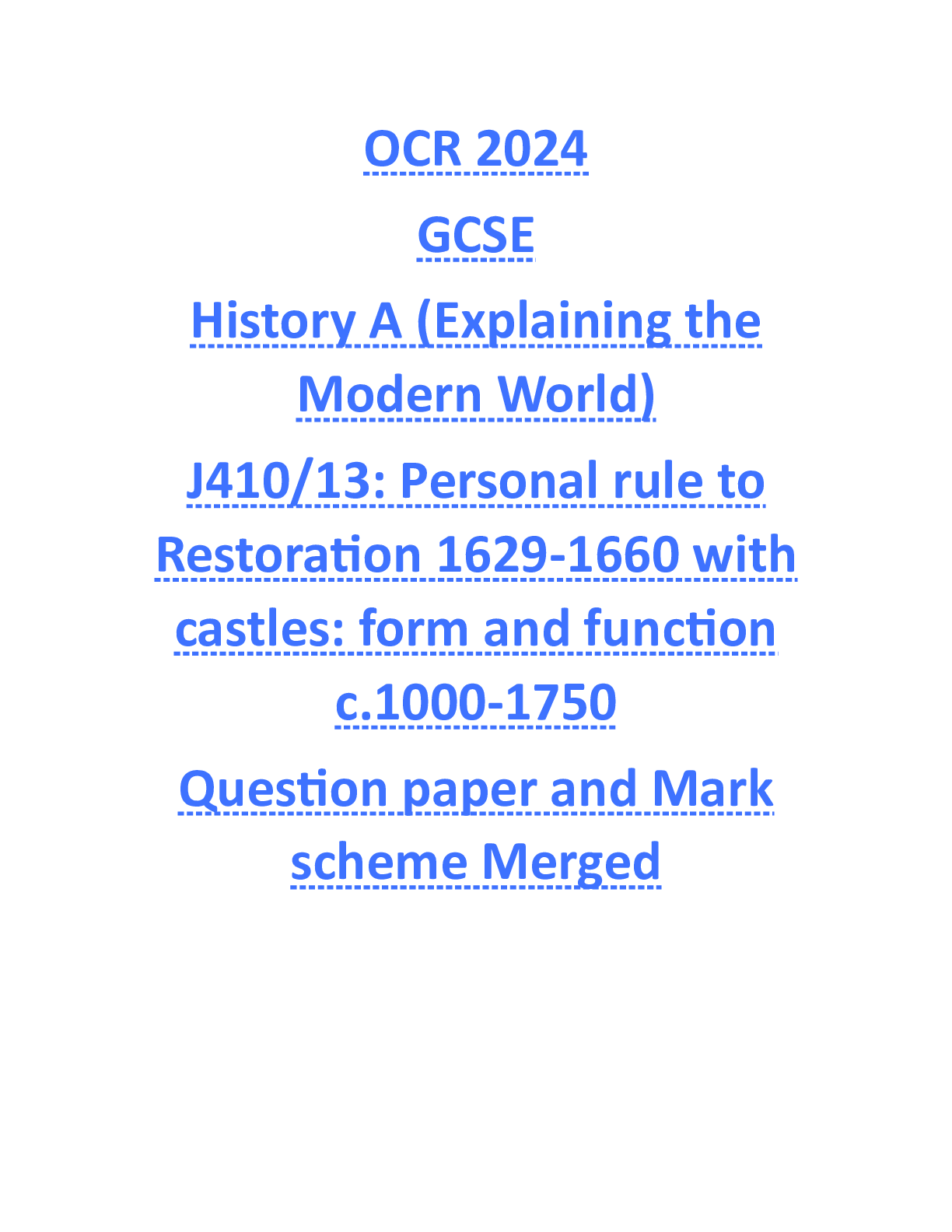 OCR 2024

GCSE

History A (Explaining the Modern World)

J410/13: Personal rule to Restoration 1629-1660 with castles: form and function c.1000-1750

Question paper and Mark scheme Merged